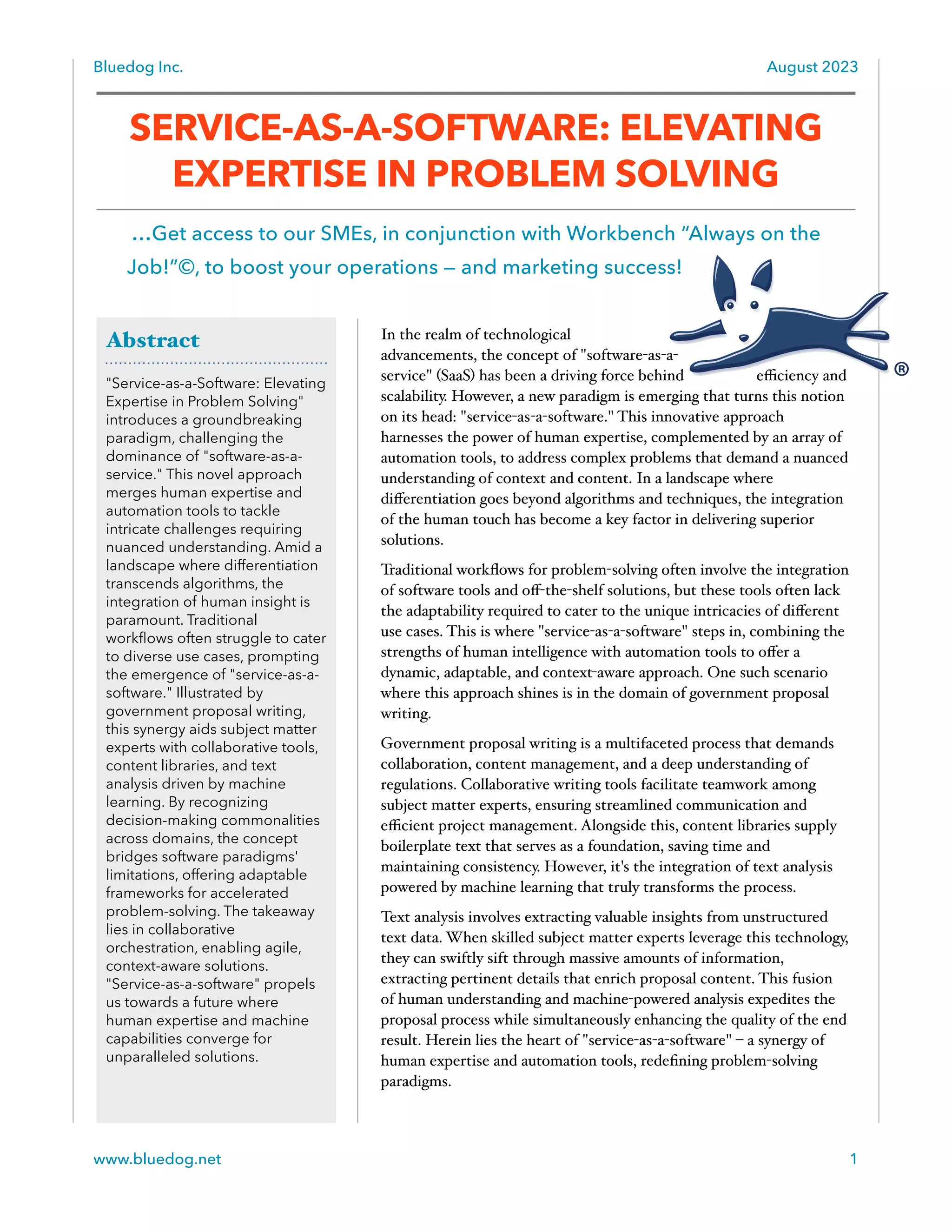 Bluedog Inc.

August 2023

SERVICE-AS-A-SOFTWARE: ELEVATING EXPERTISE IN PROBLEM SOLVING

...Get access to our SMEs, in conjunction with Workbench “Always on the Job!”©, to boost your operations — and marketing success!

®

Abstract

"Service-as-a-Software: Elevating Expertise in Problem Solving" introduces a groundbreaking paradigm, challenging the dominance of "software-as-a-service." This novel approach merges human expertise and automation tools to tackle intricate challenges requiring nuanced understanding. Amid a landscape where differentiation transcends algorithms, the integration of human insight is paramount. Traditional workflows often struggle to cater to diverse use cases, prompting the emergence of "service-as-a-software." Illustrated by government proposal writing, this synergy aids subject matter experts with collaborative tools, content libraries, and text analysis driven by machine learning. By recognizing decision-making commonalities across domains, the concept bridges software paradigms' limitations, offering adaptable frameworks for accelerated problem-solving. The takeaway lies in collaborative orchestration, enabling agile, context-aware solutions. "Service-as-a-software" propels us towards a future where human expertise and machine capabilities converge for unparalleled solutions.

In the realm of technological advancements, the concept of "software-as-a-service" (SaaS) has been a driving force behind efficiency and scalability. However, a new paradigm is emerging that turns this notion on its head: "service-as-a-software." This innovative approach harnesses the power of human expertise, complemented by an array of automation tools, to address complex problems that demand a nuanced understanding of context and content. In a landscape where differentiation goes beyond algorithms and techniques, the integration of the human touch has become a key factor in delivering superior solutions.

Traditional workflows for problem-solving often involve the integration of software tools and off-the-shelf solutions, but these tools often lack the adaptability required to cater to the unique intricacies of different use cases. This is where "service-as-a-software" steps in, combining the strengths of human intelligence with automation tools to offer a dynamic, adaptable, and context-aware approach. One such scenario where this approach shines is in the domain of government proposal writing.

Government proposal writing is a multifaceted process that demands collaboration, content management, and a deep understanding of regulations. Collaborative writing tools facilitate teamwork among subject matter experts, ensuring streamlined communication and efficient project management. Alongside this, content libraries supply boilerplate text that serves as a foundation, saving time and maintaining consistency. However, it's the integration of text analysis powered by machine learning that truly transforms the process.

Text analysis involves extracting valuable insights from unstructured text data. When skilled subject matter experts leverage this technology, they can swiftly sift through massive amounts of information, extracting pertinent details that enrich proposal content. This fusion of human understanding and machine-powered analysis expedites the proposal process while simultaneously enhancing the quality of the end result. Herein lies the heart of "service-as-a-software" – a synergy of human expertise and automation tools, redefining problem-solving paradigms.

www.bluedog.net

1